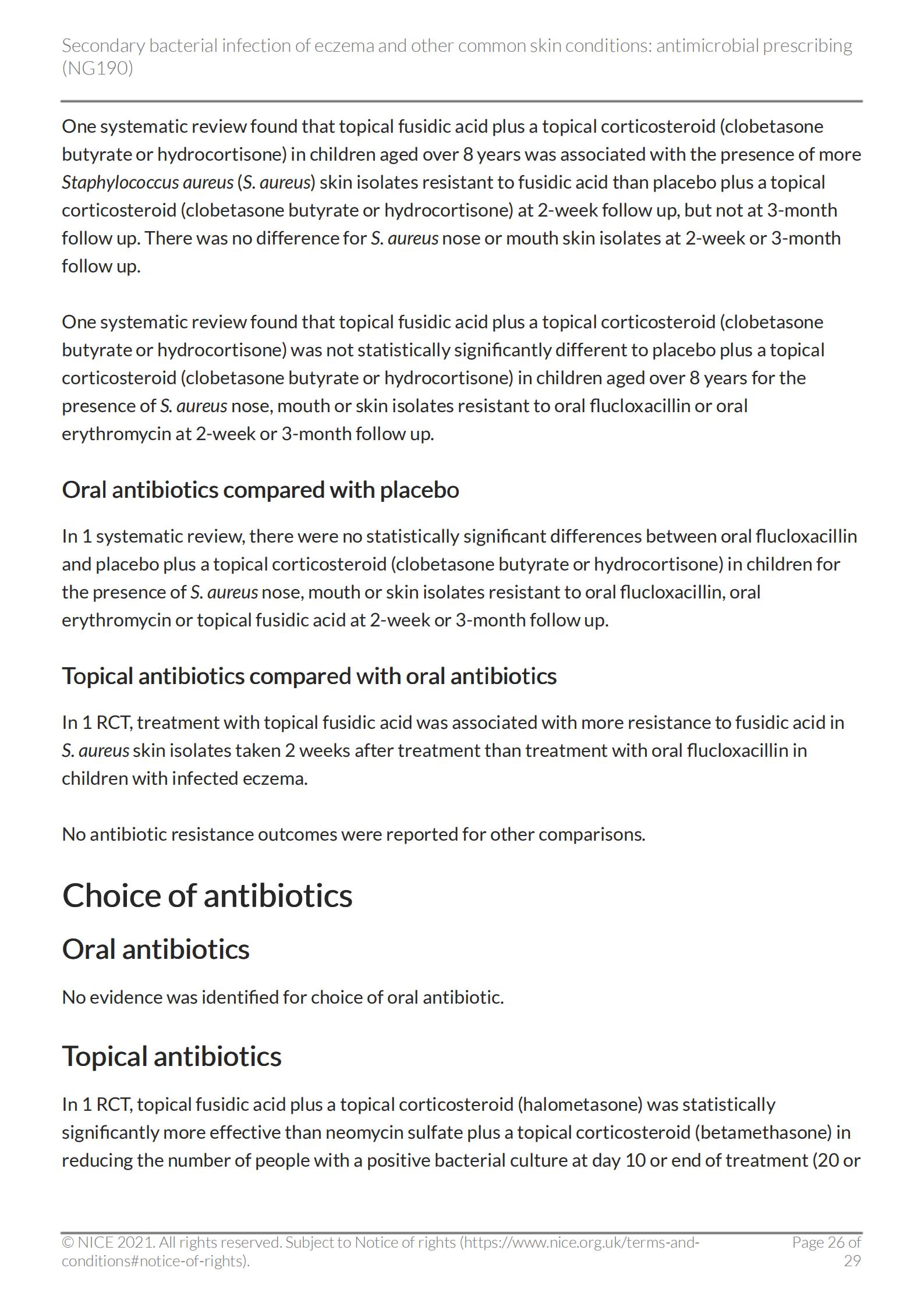 Secondary bacterial infection of eczema and other common skin conditions: antimicrobial prescribing (NG190)

One systematic review found that topical fusidic acid plus a topical corticosteroid (clobetasone butyrate or hydrocortisone) in children aged over 8 years was associated with the presence of more Staphylococcus aureus (S. aureus) skin isolates resistant to fusidic acid than placebo plus a topical corticosteroid (clobetasone butyrate or hydrocortisone) at 2-week follow up, but not at 3-month follow up. There was no difference for S. aureus nose or mouth skin isolates at 2-week or 3-month follow up.

One systematic review found that topical fusidic acid plus a topical corticosteroid (clobetasone butyrate or hydrocortisone) was not statistically significantly different to placebo plus a topical corticosteroid (clobetasone butyrate or hydrocortisone) in children aged over 8 years for the presence of S. aureus nose, mouth or skin isolates resistant to oral flucloxacillin or oral erythromycin at 2-week or 3-month follow up.

Oral antibiotics compared with placebo

In 1 systematic review, there were no statistically significant differences between oral flucloxacillin and placebo plus a topical corticosteroid (clobetasone butyrate or hydrocortisone) in children for the presence of S. aureus nose, mouth or skin isolates resistant to oral flucloxacillin, oral erythromycin or topical fusidic acid at 2-week or 3-month follow up.

Topical antibiotics compared with oral antibiotics

In 1 RCT, treatment with topical fusidic acid was associated with more resistance to fusidic acid in S. aureus skin isolates taken 2 weeks after treatment than treatment with oral flucloxacillin in children with infected eczema.

No antibiotic resistance outcomes were reported for other comparisons.

Choice of antibiotics

Oral antibiotics

No evidence was identified for choice of oral antibiotic.

Topical antibiotics

In 1 RCT, topical fusidic acid plus a topical corticosteroid (halometasone) was statistically significantly more effective than neomycin sulfate plus a topical corticosteroid (betamethasone) in reducing the number of people with a positive bacterial culture at day 10 or end of treatment (20 or

© NICE 2021. All rights reserved. Subject to Notice of rights (https://www.nice.org.uk/terms-and-conditions#notice-of-rights).

Page 26 of 29